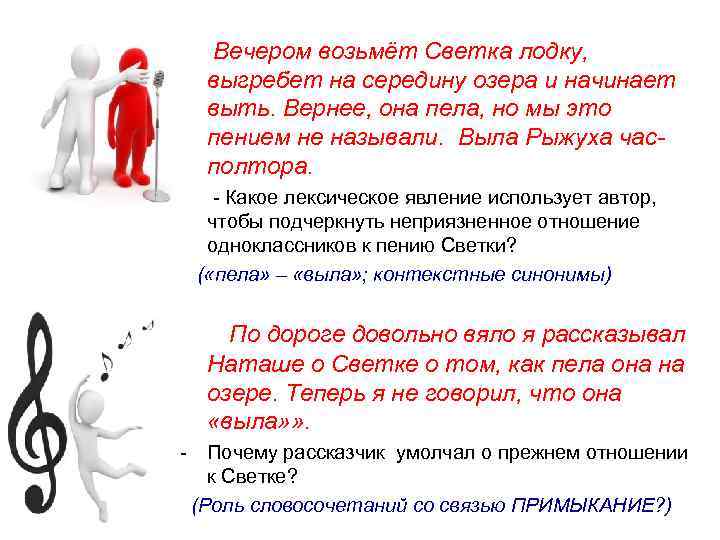 Вечером возьмёт Светка лодку, выгребет на середину озера и начинает выть. Вернее, она пела, но мы это пением не называли. Выла Рыжуха час-полтора.

- Какое лексическое явление использует автор, чтобы подчеркнуть неприязненное отношение одноклассников к пению Светки?

(«пела» – «выла»; контекстные синонимы)

По дороге довольно вяло я рассказывал Наташе о Светке о том, как пела она на озере. Теперь я не говорил, что она «выла»».

- Почему рассказчик умолчал о прежнем отношении к Светке?

(Роль словосочетаний со связью ПРИМЫКАНИЕ?)